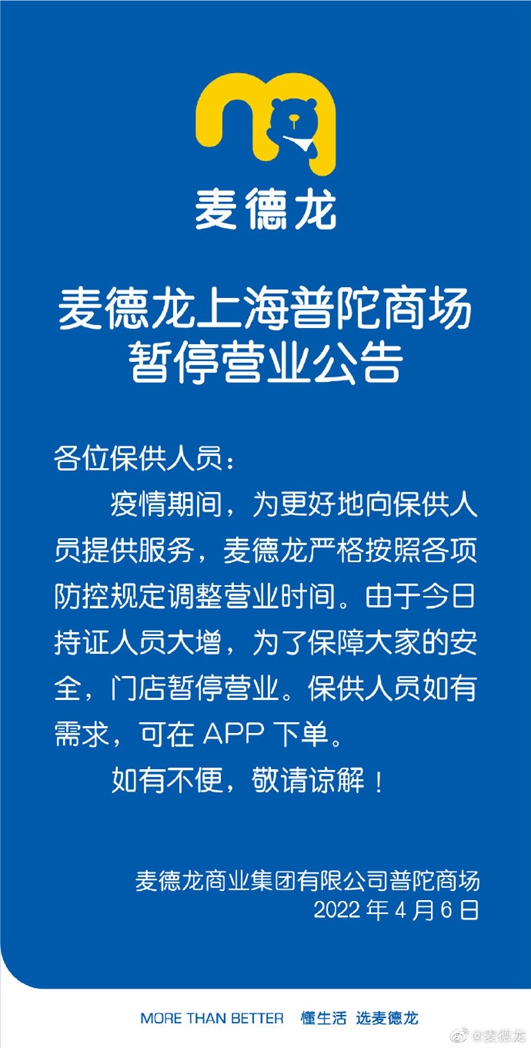 麦德龙

麦德龙上海普陀商场
暂停营业公告

各位保供人员：

疫情期间，为更好地向保供人员提供服务，麦德龙严格按照各项防控规定调整营业时间。由于今日持证人员大增，为了保障大家的安全，门店暂停营业。保供人员如有需求，可在 APP 下单。

如有不便，敬请谅解！

麦德龙商业集团有限公司普陀商场
2022 年 4 月 6 日

MORE THAN BETTER 懂生活 选麦德龙

@麦德龙